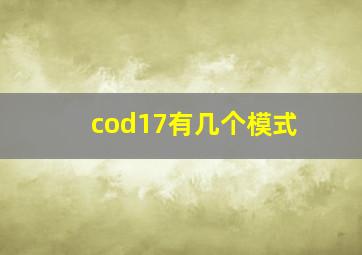 cod17有几个模式